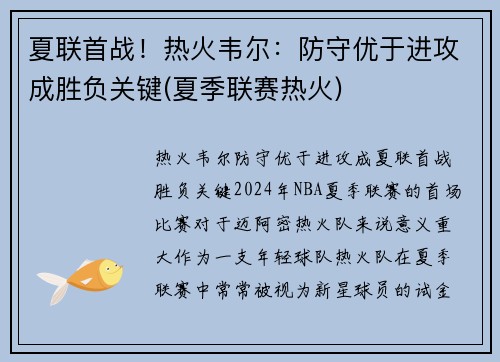 夏联首战！热火韦尔：防守优于进攻成胜负关键(夏季联赛热火)

热火韦尔防守优于进攻成夏联首战胜负关键2024年NBA夏季联赛的首场比赛对于迈阿密热火队来说意义重大作为一支年轻球队热火队在夏季联赛中常常被视为新星球员的试金